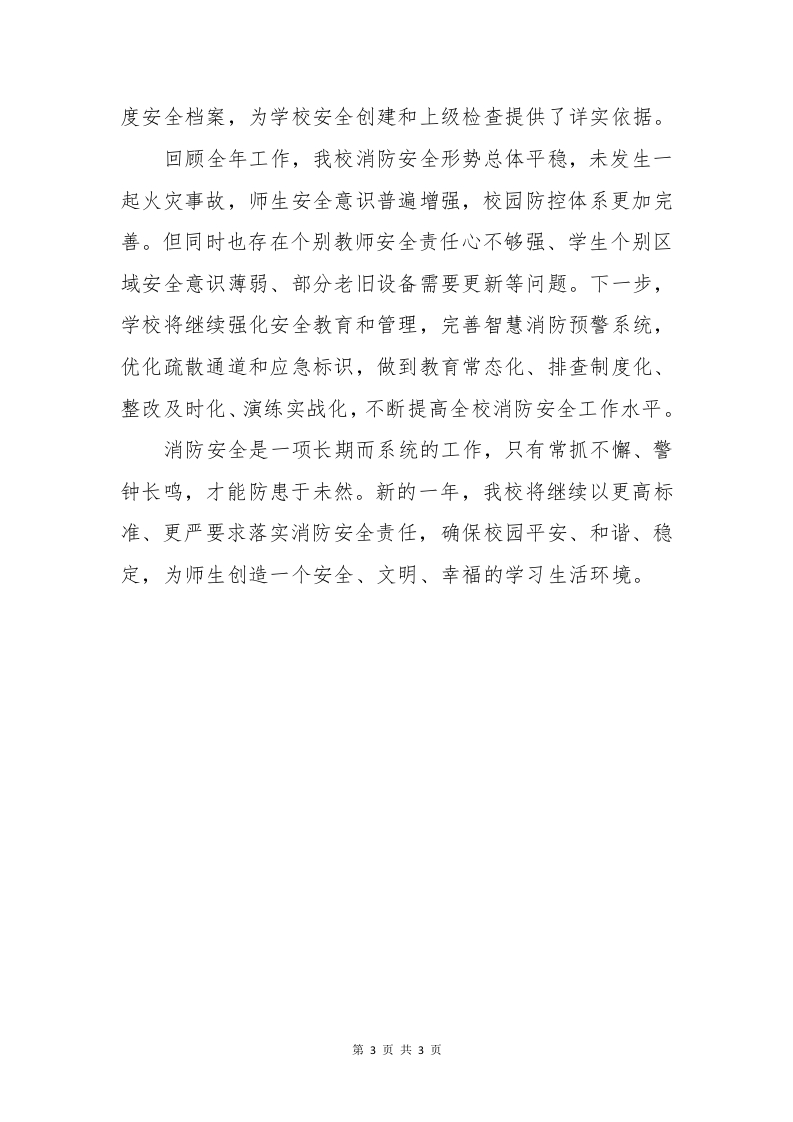 度安全档案，为学校安全创建和上级检查提供了详实依据。

回顾全年工作，我校消防安全形势总体平稳，未发生一起火灾事故，师生安全意识普遍增强，校园防控体系更加完善。但同时也存在个别教师安全责任心不够强、学生个别区域安全意识薄弱、部分老旧设备需要更新等问题。下一步，学校将继续强化安全教育和管理，完善智慧消防预警系统，优化疏散通道和应急标识，做到教育常态化、排查制度化、整改及时化、演练实战化，不断提高全校消防安全工作水平。

消防安全是一项长期而系统的工作，只有常抓不懈、警钟长鸣，才能防患于未然。新的一年，我校将继续以更高标准、更严要求落实消防安全责任，确保校园平安、和谐、稳定，为师生创造一个安全、文明、幸福的学习生活环境。

第 3 页 共 3 页